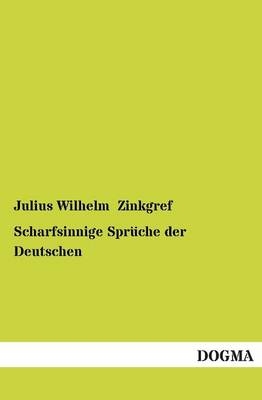 Julius Wilhelm Zinkgref

Scharfsinnige Sprüche der Deutschen

DOGMA